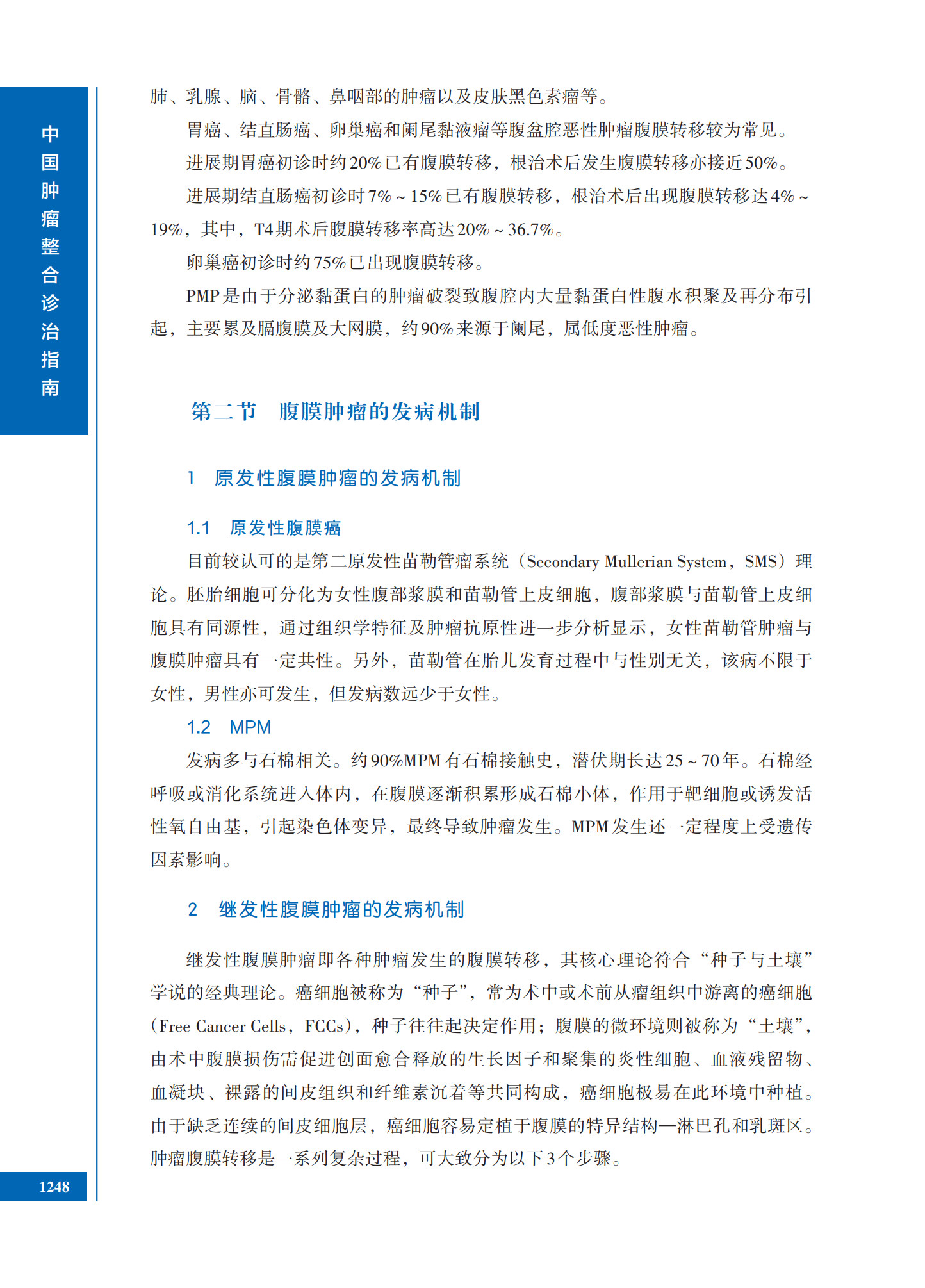 中国肿瘤整合诊治指南

肺、乳腺、脑、骨骼、鼻咽部的肿瘤以及皮肤黑色素瘤等。

胃癌、结直肠癌、卵巢癌和阑尾黏液瘤等腹盆腔恶性肿瘤腹膜转移较为常见。

进展期胃癌初诊时约20%已有腹膜转移，根治术后发生腹膜转移亦接近50%。

进展期结直肠癌初诊时7%～15%已有腹膜转移，根治术后出现腹膜转移达4%～19%，其中，T4期术后腹膜转移率高达20%～36.7%。

卵巢癌初诊时约75%已出现腹膜转移。

PMP是由于分泌黏蛋白的肿瘤破裂致腹腔内大量黏蛋白性腹水积聚及再分布引起，主要累及膈腹膜及大网膜，约90%来源于阑尾，属低度恶性肿瘤。

第二节　腹膜肿瘤的发病机制

1　原发性腹膜肿瘤的发病机制

1.1　原发性腹膜癌

目前较认可的是第二原发性苗勒管瘤系统（Secondary Mullerian System，SMS）理论。胚胎细胞可分化为女性腹部浆膜和苗勒管上皮细胞，腹部浆膜与苗勒管上皮细胞具有同源性，通过组织学特征及肿瘤抗原性进一步分析显示，女性苗勒管肿瘤与腹膜肿瘤具有一定共性。另外，苗勒管在胎儿发育过程中与性别无关，该病不限于女性，男性亦可发生，但发病数远少于女性。

1.2　MPM

发病多与石棉相关。约90%MPM有石棉接触史，潜伏期长达25～70年。石棉经呼吸或消化系统进入体内，在腹膜逐渐积累形成石棉小体，作用于靶细胞或诱发活性氧自由基，引起染色体变异，最终导致肿瘤发生。MPM发生还一定程度上受遗传因素影响。

2　继发性腹膜肿瘤的发病机制

继发性腹膜肿瘤即各种肿瘤发生的腹膜转移，其核心理论符合“种子与土壤”学说的经典理论。癌细胞被称为“种子”，常为术中或术前从瘤组织中游离的癌细胞（Free Cancer Cells，FCCs），种子往往起决定作用；腹膜的微环境则被称为“土壤”，由术中腹膜损伤需促进创面愈合释放的生长因子和聚集的炎性细胞、血液残留物、血凝块、裸露的间皮组织和纤维素沉着等共同构成，癌细胞极易在此环境中种植。由于缺乏连续的间皮细胞层，癌细胞容易定植于腹膜的特异结构—淋巴孔和乳斑区。肿瘤腹膜转移是一系列复杂过程，可大致分为以下3个步骤。

1248